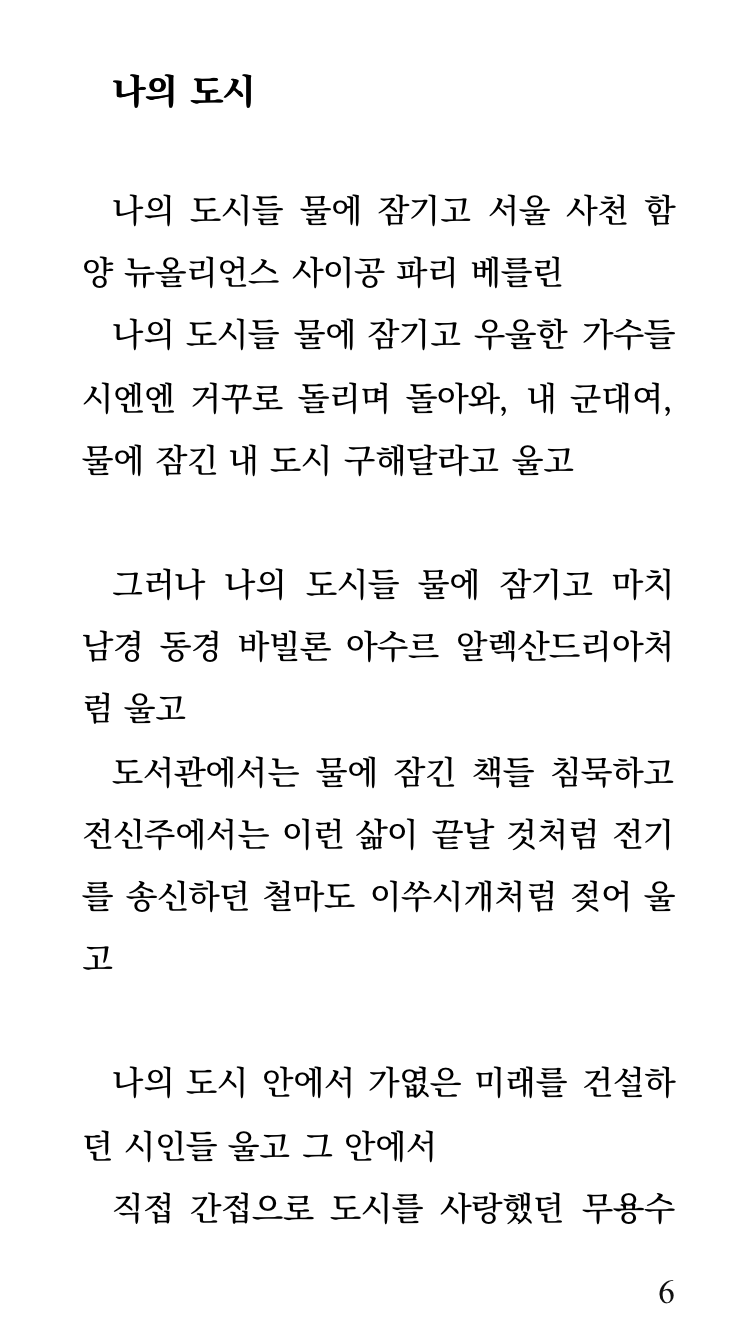 나의 도시

나의 도시들 물에 잠기고 서울 사천 함양 뉴올리언스 사이공 파리 베를린
나의 도시들 물에 잠기고 우울한 가수들 시엔엔 거꾸로 돌리며 돌아와, 내 군대여, 물에 잠긴 내 도시 구해달라고 울고

그러나 나의 도시들 물에 잠기고 마치 남경 동경 바빌론 아수르 알렉산드리아처럼 울고
도서관에서는 물에 잠긴 책들 침묵하고 전신주에서는 이런 삶이 끝날 것처럼 전기를 송신하던 철마도 이쑤시개처럼 젖어 울고

나의 도시 안에서 가엾은 미래를 건설하던 시인들 울고 그 안에서
직접 간접으로 도시를 사랑했던 무용수

6